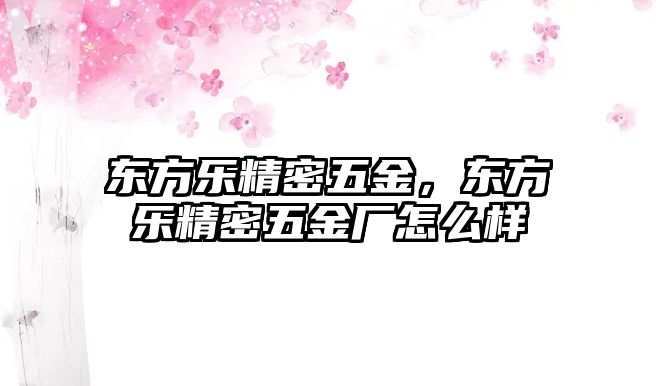 东方乐精密五金，东方乐精密五金厂怎么样